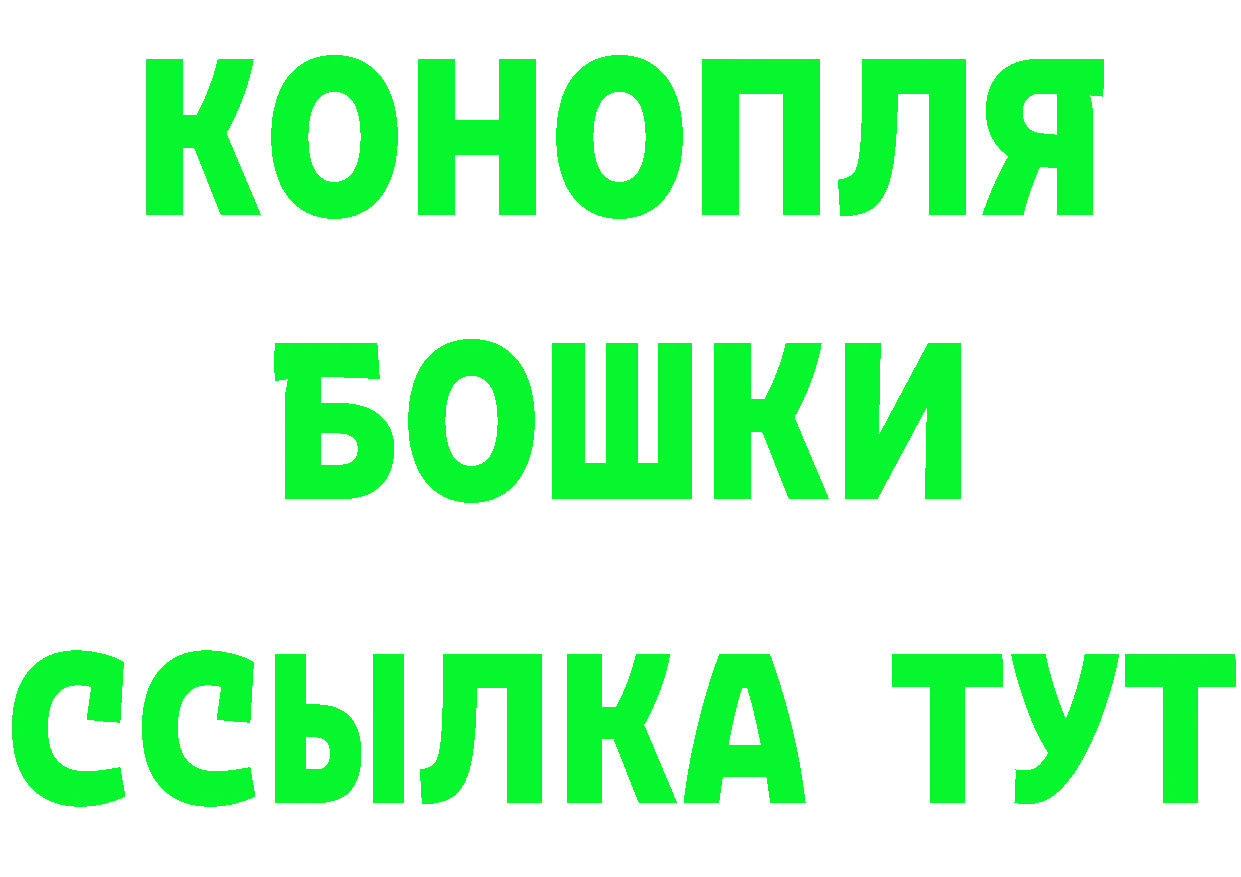 КОНОПЛЯ
БОШКИ
ССЫЛКА ТУТ